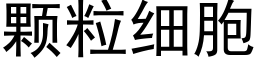 颗粒细胞